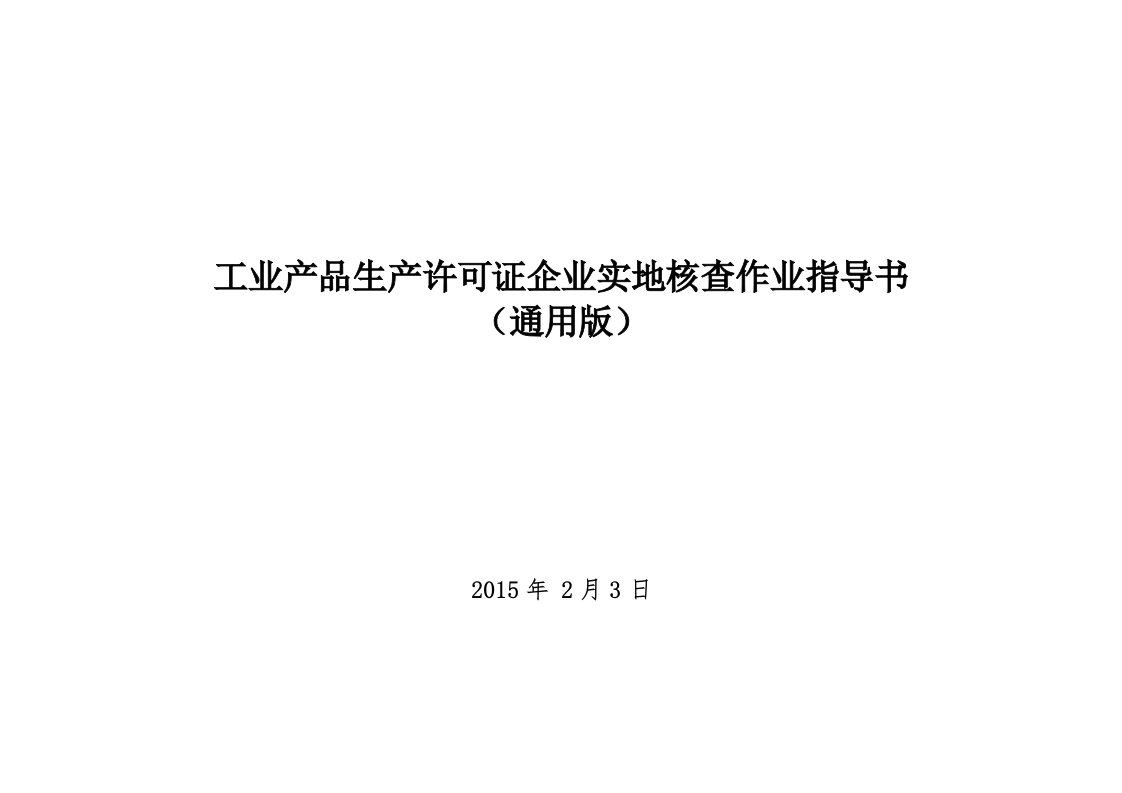 工业产品生产许可证企业实地核查作业指导书
（通用版）

2015 年 2 月 3 日